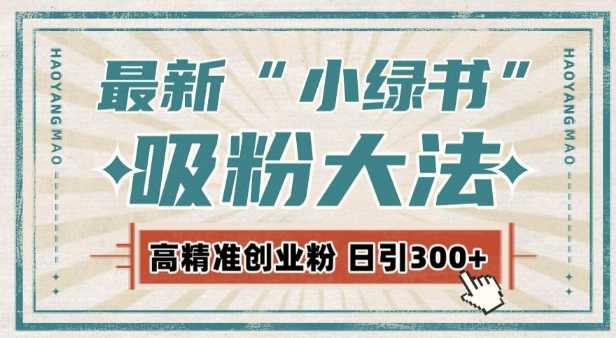 HAOYANG MAO

最新“小绿书”

吸粉大法

高精准创业粉 日引300+

HAOYANG MAO